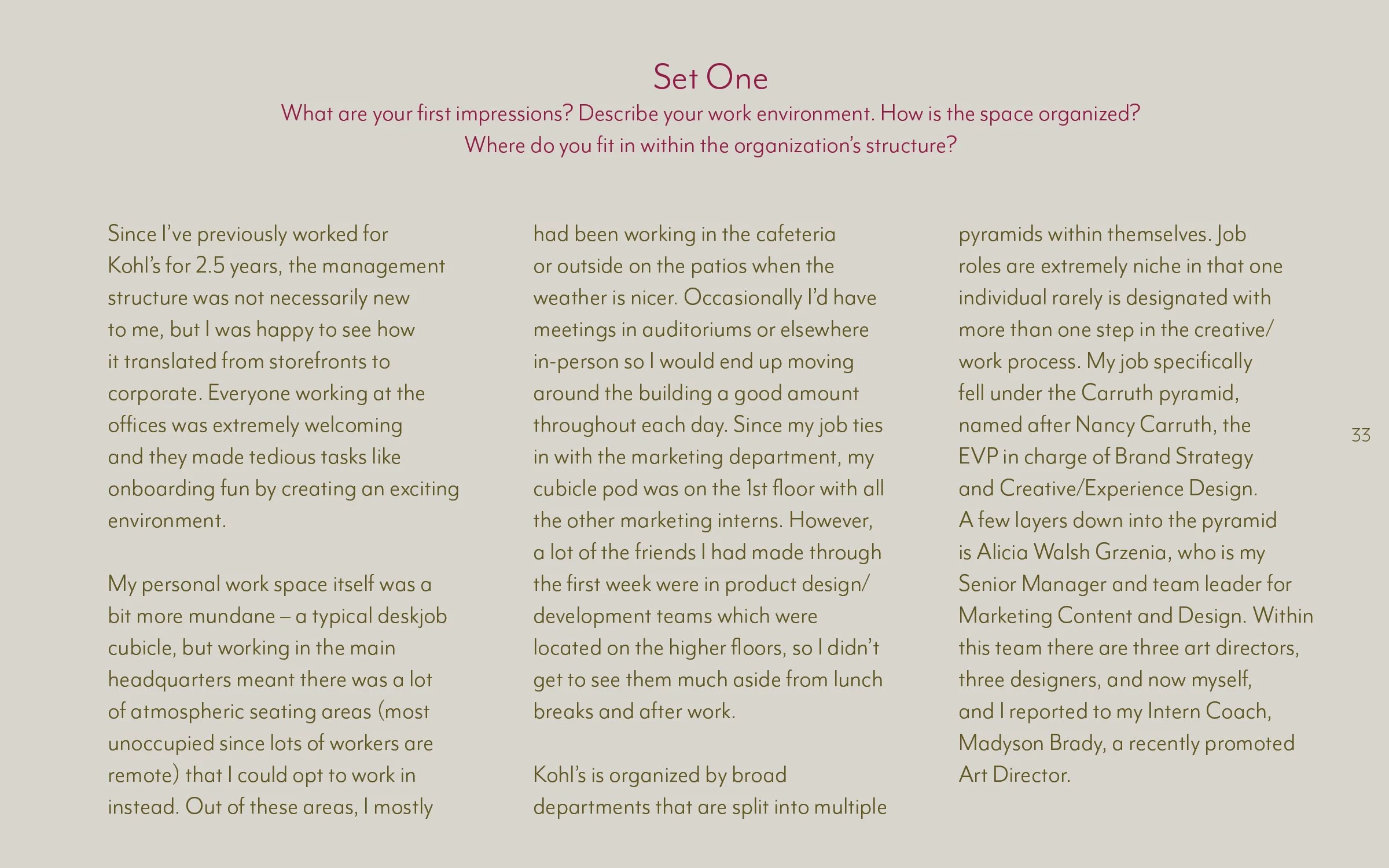 Set One

What are your first impressions? Describe your work environment. How is the space organized? Where do you fit in within the organization's structure?

Since I've previously worked for Kohl's for 2.5 years, the management structure was not necessarily new to me, but I was happy to see how it translated from storefronts to corporate. Everyone working at the offices was extremely welcoming and they made tedious tasks like onboarding fun by creating an exciting environment.

My personal work space itself was a bit more mundane – a typical deskjob cubicle, but working in the main headquarters meant there was a lot of atmospheric seating areas (most unoccupied since lots of workers are remote) that I could opt to work in instead. Out of these areas, I mostly had been working in the cafeteria or outside on the patios when the weather is nicer. Occasionally I'd have meetings in auditoriums or elsewhere in-person so I would end up moving around the building a good amount throughout each day. Since my job ties in with the marketing department, my cubicle pod was on the 1st floor with all the other marketing interns. However, a lot of the friends I had made through the first week were in product design/development teams which were located on the higher floors, so I didn't get to see them much aside from lunch breaks and after work.

Kohl's is organized by broad departments that are split into multiple pyramids within themselves. Job roles are extremely niche in that one individual rarely is designated with more than one step in the creative/work process. My job specifically fell under the Carruth pyramid, named after Nancy Carruth, the EVP in charge of Brand Strategy and Creative/Experience Design. A few layers down into the pyramid is Alicia Walsh Grzenia, who is my Senior Manager and team leader for Marketing Content and Design. Within this team there are three art directors, three designers, and now myself, and I reported to my Intern Coach, Madyson Brady, a recently promoted Art Director.

33